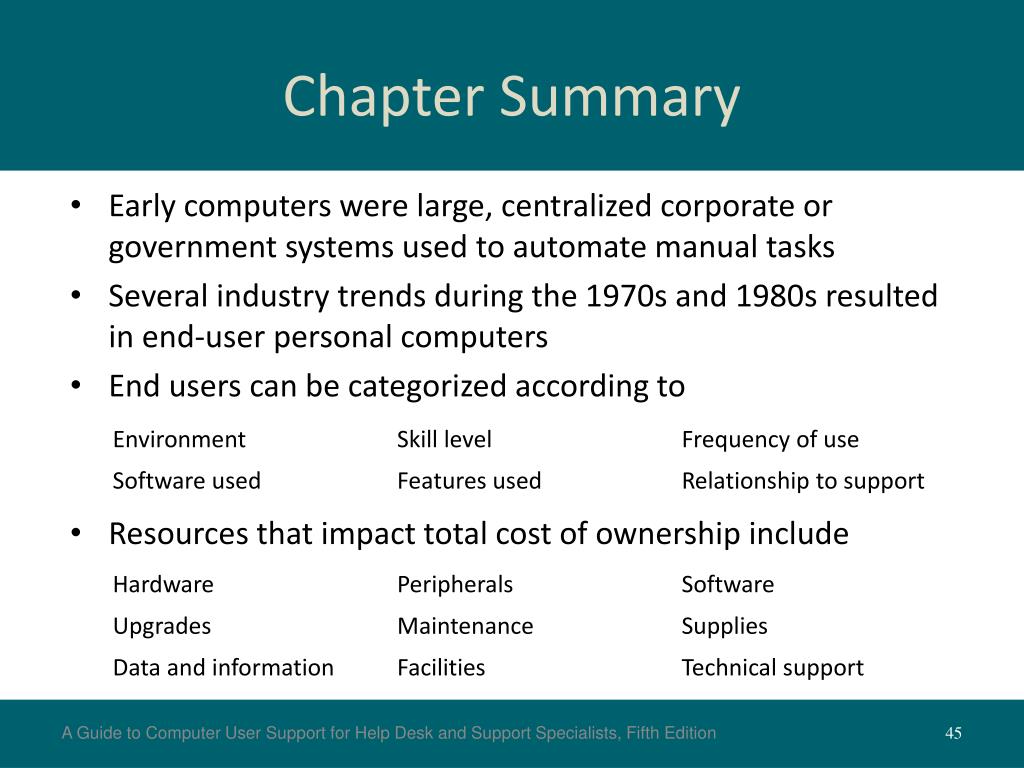 Chapter Summary

• Early computers were large, centralized corporate or government systems used to automate manual tasks
• Several industry trends during the 1970s and 1980s resulted in end-user personal computers
• End users can be categorized according to

| Environment | Skill level | Frequency of use |
|---|---|---|
| Software used | Features used | Relationship to support |

• Resources that impact total cost of ownership include

| Hardware | Peripherals | Software |
|---|---|---|
| Upgrades | Maintenance | Supplies |
| Data and information | Facilities | Technical support |

A Guide to Computer User Support for Help Desk and Support Specialists, Fifth Edition

45